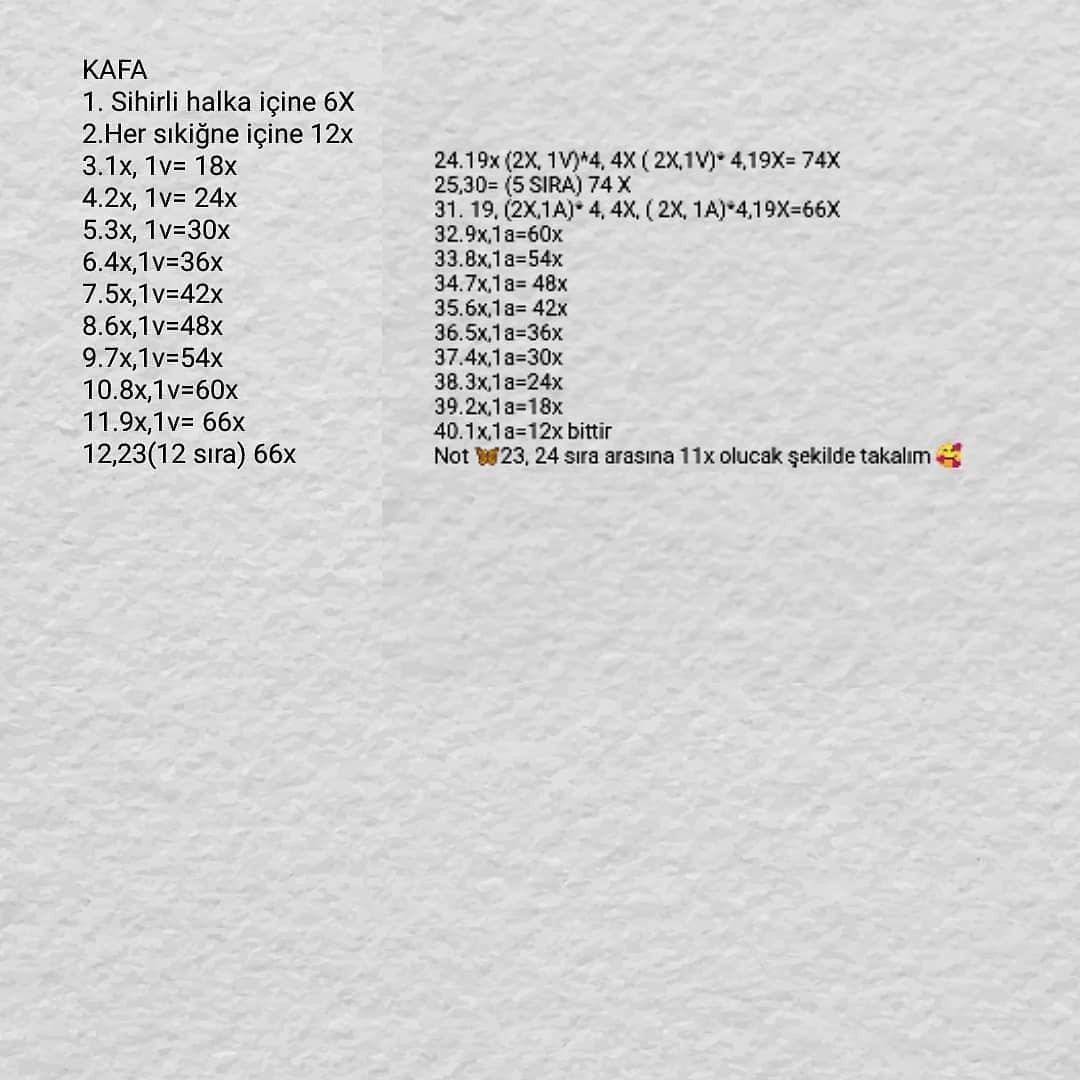 KAFA
1. Sihirli halka içine 6X
2.Her sıkiğne içine 12x
3.1x, 1v= 18x
4.2x, 1v= 24x
5.3x, 1v=30x
6.4x,1v=36x
7.5x,1v=42x
8.6x,1v=48x
9.7x,1v=54x
10.8x,1v=60x
11.9x,1v= 66x
12,23(12 sıra) 66x

24.19x (2X, 1V)*4, 4X ( 2X,1V)* 4,19X= 74X
25,30= (5 SIRA) 74 X
31. 19, (2X,1A)* 4, 4X, ( 2X, 1A)*4,19X=66X
32.9x,1a=60x
33.8x,1a=54x
34.7x,1a= 48x
35.6x,1a= 42x
36.5x,1a=36x
37.4x,1a=30x
38.3x,1a=24x
39.2x,1a=18x
40.1x,1a=12x bittir
Not 🦋23, 24 sıra arasına 11x olucak şekilde takalım 🥰